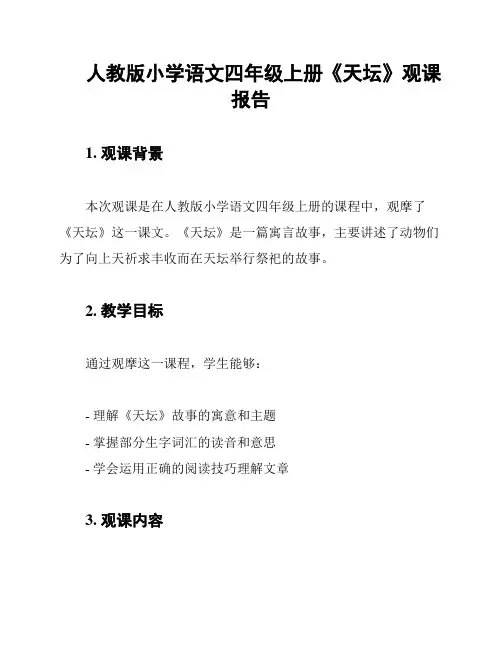 人教版小学语文四年级上册《天坛》观课报告

1. 观课背景

本次观课是在人教版小学语文四年级上册的课程中，观摩了《天坛》这一课文。《天坛》是一篇寓言故事，主要讲述了动物们为了向上天祈求丰收而在天坛举行祭祀的故事。

2. 教学目标

通过观摩这一课程，学生能够：

- 理解《天坛》故事的寓意和主题
- 掌握部分生字词汇的读音和意思
- 学会运用正确的阅读技巧理解文章

3. 观课内容